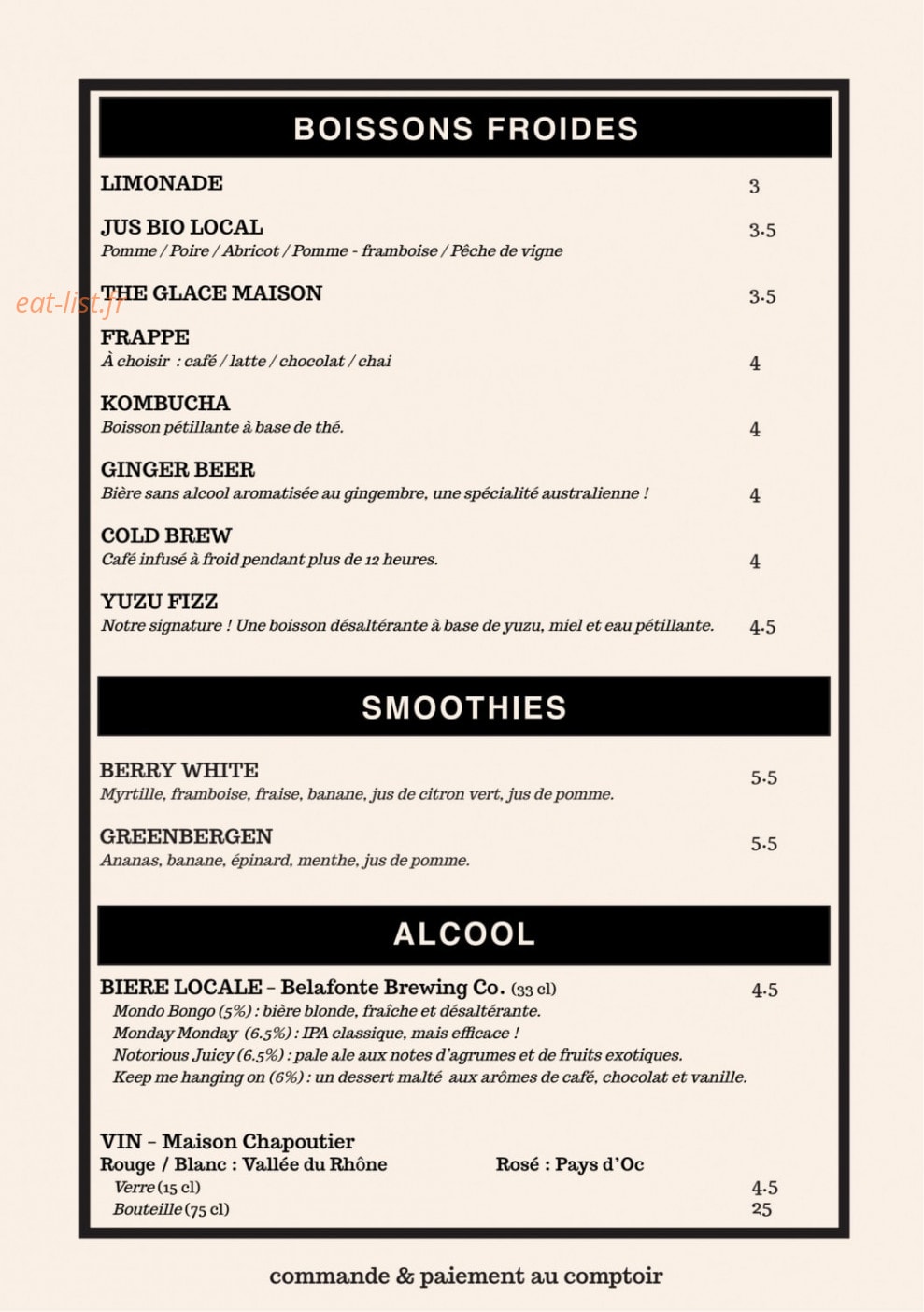 BOISSONS FROIDES

LIMONADE
3

JUS BIO LOCAL
3.5
Pomme / Poire / Abricot / Pomme - framboise / Pêche de vigne

THE GLACE MAISON
3.5

FRAPPE
À choisir : café / latte / chocolat / chai
4

KOMBUCHA
Boisson pétillante à base de thé.
4

GINGER BEER
Bière sans alcool aromatisée au gingembre, une spécialité australienne !
4

COLD BREW
Café infusé à froid pendant plus de 12 heures.
4

YUZU FIZZ
Notre signature ! Une boisson désaltérante à base de yuzu, miel et eau pétillante.
4.5

SMOOTHIES

BERRY WHITE
5.5
Myrtille, framboise, fraise, banane, jus de citron vert, jus de pomme.

GREENBERGEN
5.5
Ananas, banane, épinard, menthe, jus de pomme.

ALCOOL

BIERE LOCALE - Belafonte Brewing Co. (33 cl)
4.5
Mondo Bongo (5%) : bière blonde, fraîche et désaltérante.
Monday Monday (6.5%) : IPA classique, mais efficace !
Notorious Juicy (6.5%) : pale ale aux notes d'agrumes et de fruits exotiques.
Keep me hanging on (6%) : un dessert malté aux arômes de café, chocolat et vanille.

VIN - Maison Chapoutier
Rouge / Blanc : Vallée du Rhône
Rosé : Pays d'Oc
Verre (15 cl)
4.5
Bouteille (75 cl)
25

commande & paiement au comptoir

eat-list.fr